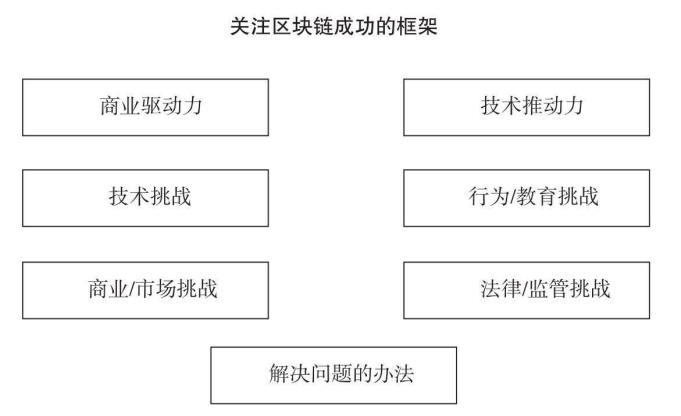 关注区块链成功的框架

商业驱动力

技术推动力

技术挑战

行为/教育挑战

商业/市场挑战

法律/监管挑战

解决问题的办法